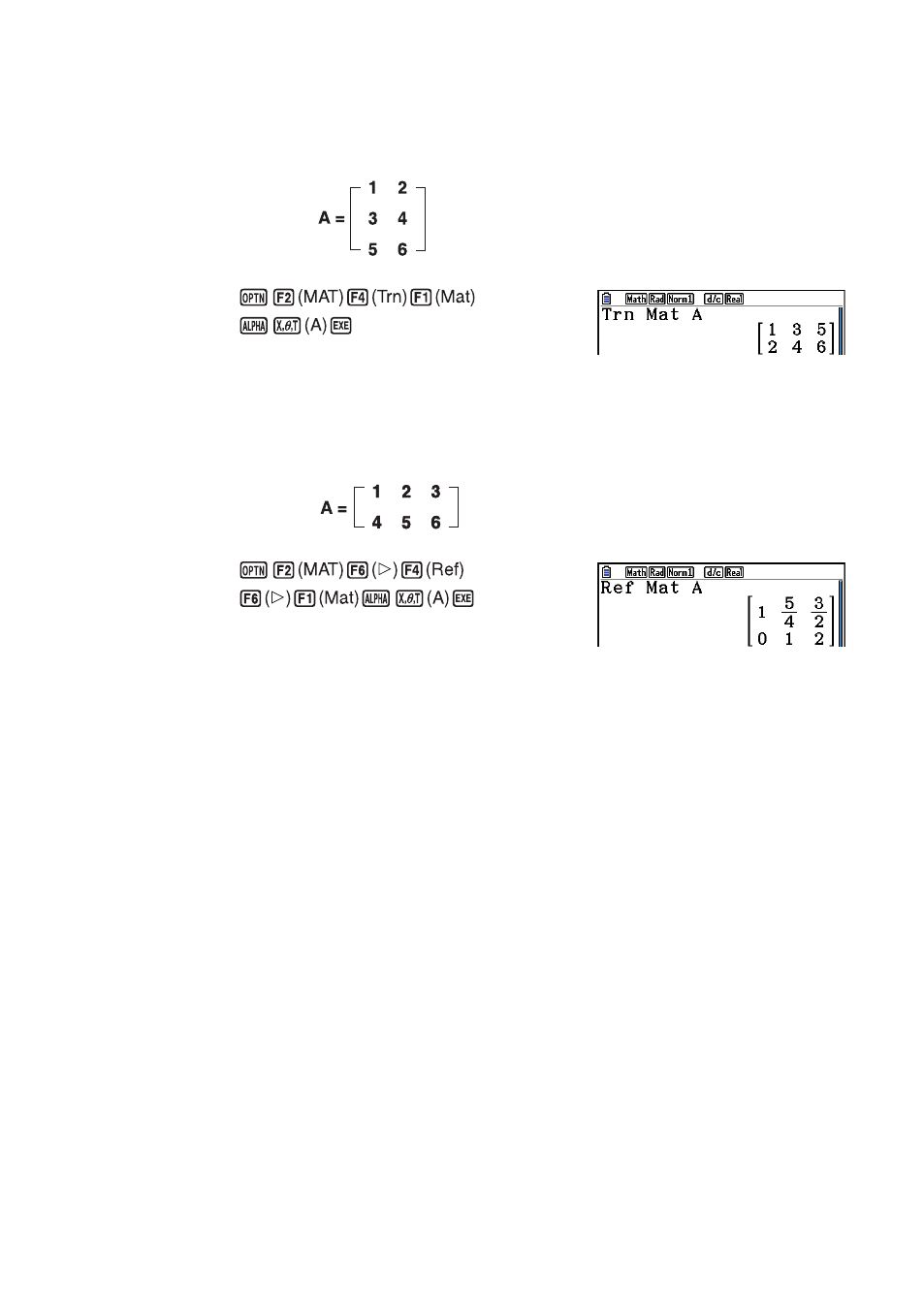 $A = \begin{bmatrix} 1 & 2 \\ 3 & 4 \\ 5 & 6 \end{bmatrix}$

OPTN F2 (MAT) F4 (Trn) F1 (Mat)
ALPHA X,θ,T (A) EXE

Math Rad Norm1 d/c Real
Trn Mat A
$\begin{bmatrix} 1 & 3 & 5 \\ 2 & 4 & 6 \end{bmatrix}$

$A = \begin{bmatrix} 1 & 2 & 3 \\ 4 & 5 & 6 \end{bmatrix}$

OPTN F2 (MAT) F6 (▷) F4 (Ref)
F6 (▷) F1 (Mat) ALPHA X,θ,T (A) EXE

Math Rad Norm1 d/c Real
Ref Mat A
$\begin{bmatrix} 1 & \frac{5}{4} & \frac{3}{2} \\ 0 & 1 & 2 \end{bmatrix}$